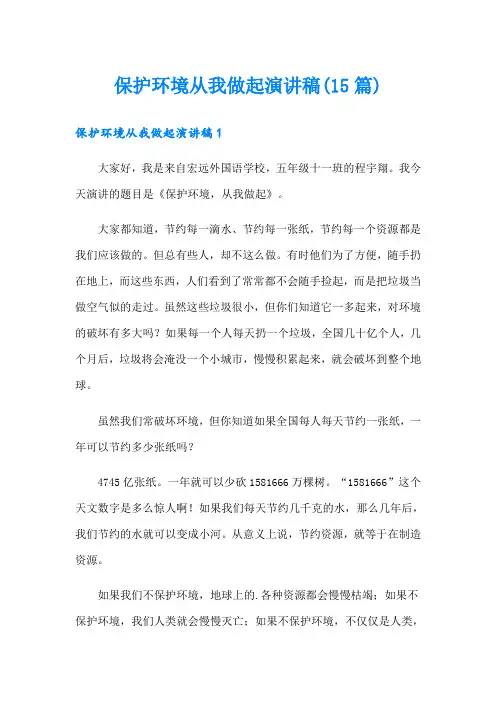 保护环境从我做起演讲稿(15篇)

保护环境从我做起演讲稿1

大家好，我是来自宏远外国语学校，五年级十一班的程宇翔。我今天演讲的题目是《保护环境，从我做起》。

大家都知道，节约每一滴水、节约每一张纸，节约每一个资源都是我们应该做的。但总有些人，却不这么做。有时他们为了方便，随手扔在地上，而这些东西，人们看到了常常都不会随手捡起，而是把垃圾当做空气似的走过。虽然这些垃圾很小，但你们知道它一多起来，对环境的破坏有多大吗？如果每一个人每天扔一个垃圾，全国几十亿个人，几个月后，垃圾将会淹没一个小城市，慢慢积累起来，就会破坏到整个地球。

虽然我们常破坏环境，但你知道如果全国每人每天节约一张纸，一年可以节约多少张纸吗？

4745亿张纸。一年就可以少砍1581666万棵树。“1581666”这个天文数字是多么惊人啊！如果我们每天节约几千克的水，那么几年后，我们节约的水就可以变成小河。从意义上说，节约资源，就等于在制造资源。

如果我们不保护环境，地球上的.各种资源都会慢慢枯竭；如果不保护环境，我们人类就会慢慢灭亡；如果不保护环境，不仅仅是人类，